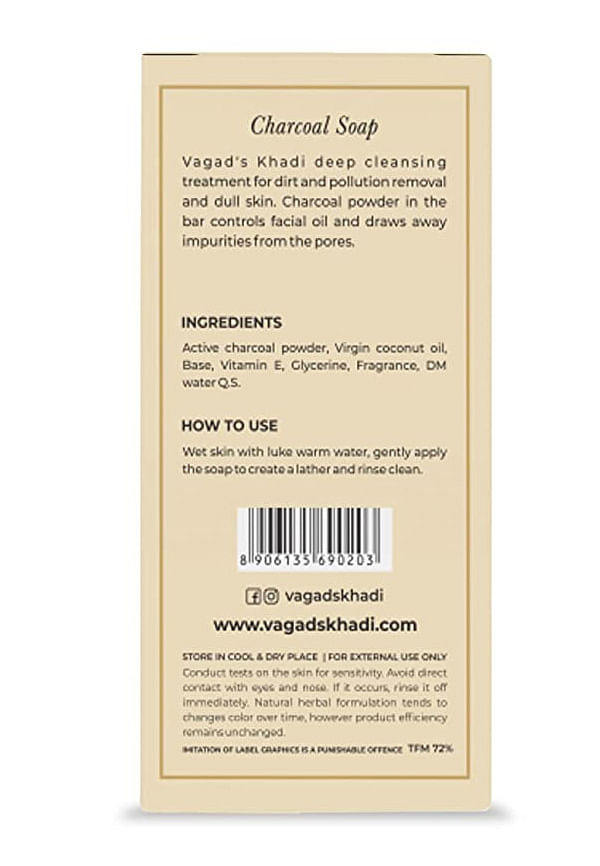 Charcoal Soap

Vagad's Khadi deep cleansing treatment for dirt and pollution removal and dull skin. Charcoal powder in the bar controls facial oil and draws away impurities from the pores.

INGREDIENTS

Active charcoal powder, Virgin coconut oil, Base, Vitamin E, Glycerine, Fragrance, DM water Q.S.

HOW TO USE

Wet skin with luke warm water, gently apply the soap to create a lather and rinse clean.

8 906135 690203

vagadskhadi

www.vagadskhadi.com

STORE IN COOL & DRY PLACE | FOR EXTERNAL USE ONLY
Conduct tests on the skin for sensitivity. Avoid direct contact with eyes and nose. If it occurs, rinse it off immediately. Natural herbal formulation tends to changes color over time, however product efficiency remains unchanged.

IMITATION OF LABEL GRAPHICS IS A PUNISHABLE OFFENCE TFM 72%